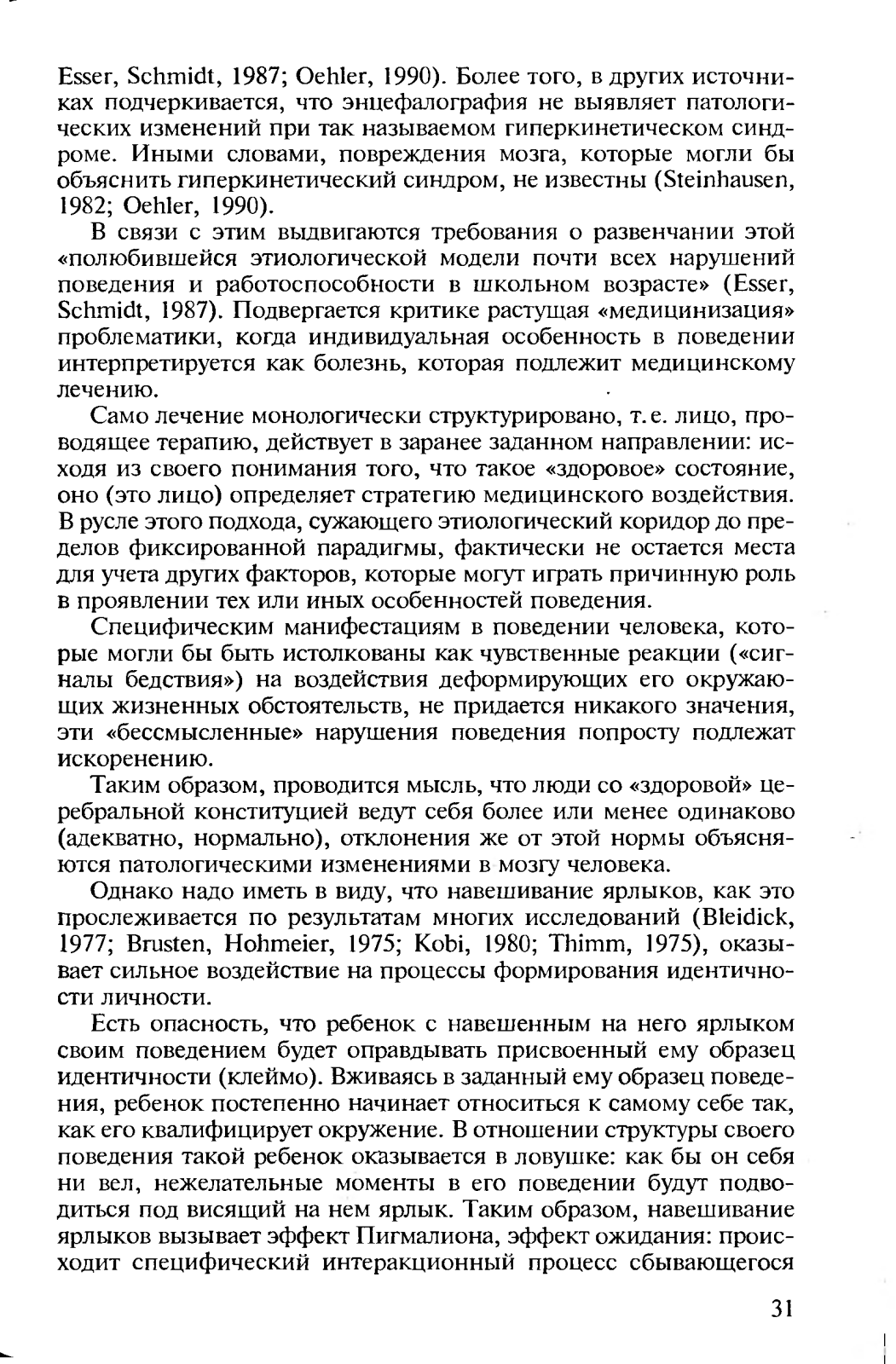 Esser, Schmidt, 1987; Oehler, 1990). Более того, в других источниках подчеркивается, что энцефалография не выявляет патологических изменений при так называемом гиперкинетическом синдроме. Иными словами, повреждения мозга, которые могли бы объяснить гиперкинетический синдром, не известны (Steinhausen, 1982; Oehler, 1990).

В связи с этим выдвигаются требования о развенчании этой «полюбившейся этиологической модели почти всех нарушений поведения и работоспособности в школьном возрасте» (Esser, Schmidt, 1987). Подвергается критике растущая «медицинизация» проблематики, когда индивидуальная особенность в поведении интерпретируется как болезнь, которая подлежит медицинскому лечению.

Само лечение монологически структурировано, т. е. лицо, проводящее терапию, действует в заранее заданном направлении: исходя из своего понимания того, что такое «здоровое» состояние, оно (это лицо) определяет стратегию медицинского воздействия. В русле этого подхода, сужающего этиологический коридор до пределов фиксированной парадигмы, фактически не остается места для учета других факторов, которые могут играть причинную роль в проявлении тех или иных особенностей поведения.

Специфическим манифестациям в поведении человека, которые могли бы быть истолкованы как чувственные реакции («сигналы бедствия») на воздействия деформирующих его окружающих жизненных обстоятельств, не придается никакого значения, эти «бессмысленные» нарушения поведения попросту подлежат искоренению.

Таким образом, проводится мысль, что люди со «здоровой» церебральной конституцией ведут себя более или менее одинаково (адекватно, нормально), отклонения же от этой нормы объясняются патологическими изменениями в мозгу человека.

Однако надо иметь в виду, что навешивание ярлыков, как это прослеживается по результатам многих исследований (Bleidick, 1977; Brusten, Hohmeier, 1975; Kobi, 1980; Thimm, 1975), оказывает сильное воздействие на процессы формирования идентичности личности.

Есть опасность, что ребенок с навешенным на него ярлыком своим поведением будет оправдывать присвоенный ему образец идентичности (клеймо). Вживаясь в заданный ему образец поведения, ребенок постепенно начинает относиться к самому себе так, как его квалифицирует окружение. В отношении структуры своего поведения такой ребенок оказывается в ловушке: как бы он себя ни вел, нежелательные моменты в его поведении будут подводиться под висящий на нем ярлык. Таким образом, навешивание ярлыков вызывает эффект Пигмалиона, эффект ожидания: происходит специфический интеракционный процесс сбывающегося

31